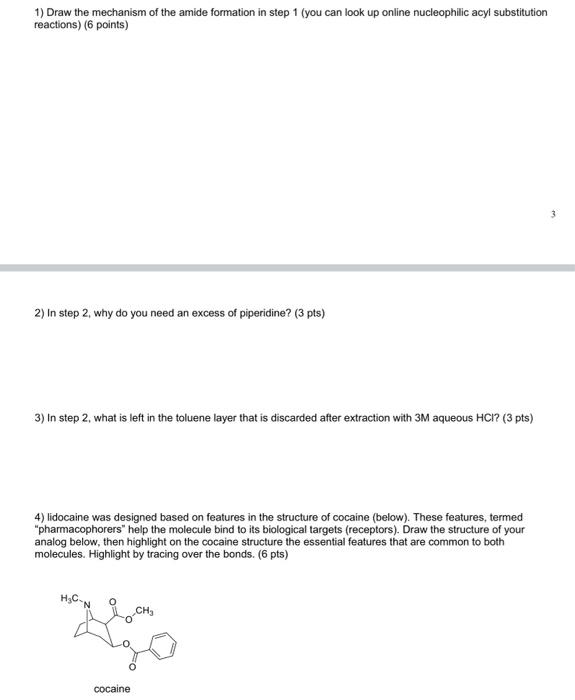 1) Draw the mechanism of the amide formation in step 1 (you can look up online nucleophilic acyl substitution reactions) (6 points)

3

2) In step 2, why do you need an excess of piperidine? (3 pts)

3) In step 2, what is left in the toluene layer that is discarded after extraction with 3M aqueous HCl? (3 pts)

4) lidocaine was designed based on features in the structure of cocaine (below). These features, termed "pharmacophorers" help the molecule bind to its biological targets (receptors). Draw the structure of your analog below, then highlight on the cocaine structure the essential features that are common to both molecules. Highlight by tracing over the bonds. (6 pts)

$H_3C$ N O O $CH_3$ O O

cocaine